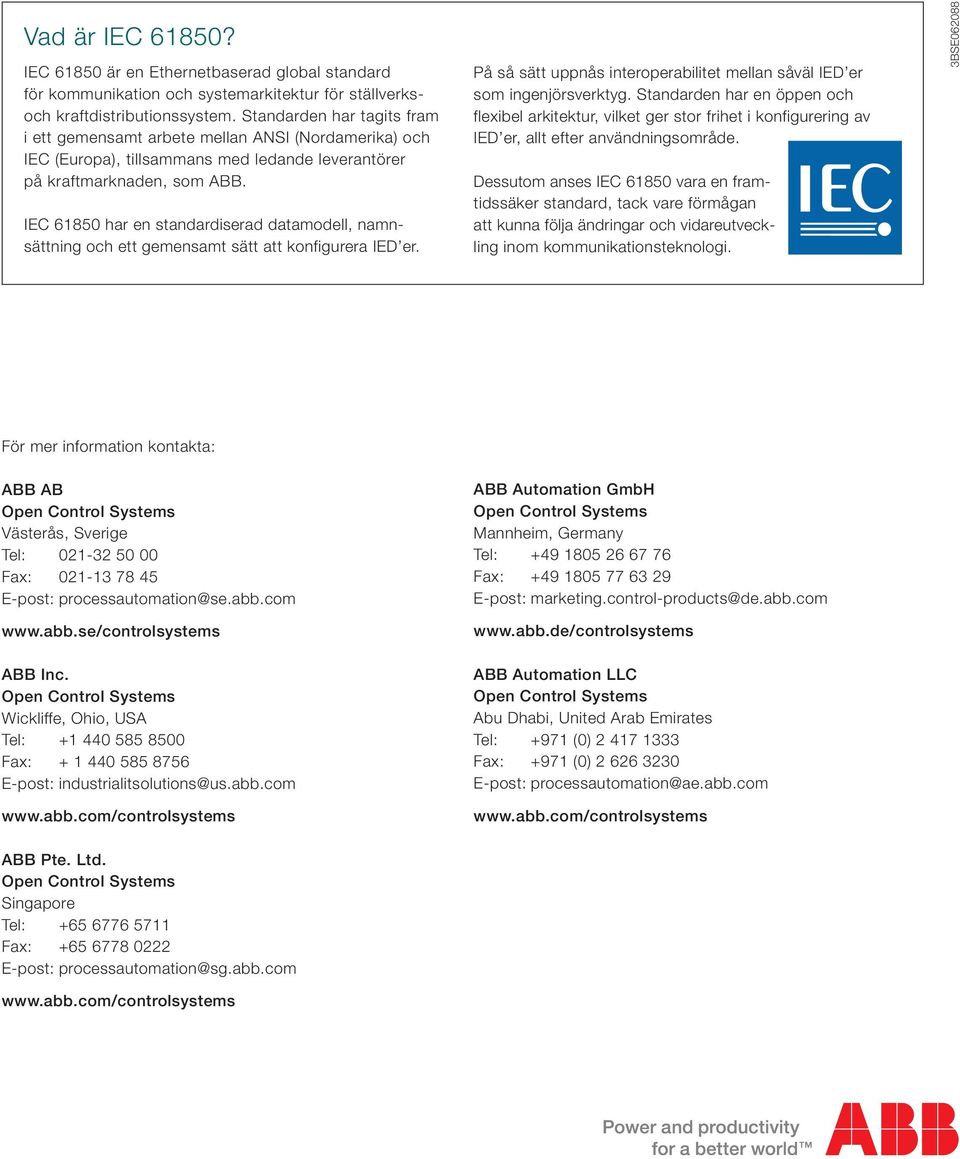 Vad är IEC 61850?

IEC 61850 är en Ethernetbaserad global standard för kommunikation och systemarkitektur för ställverks- och kraftdistributionssystem. Standarden har tagits fram i ett gemensamt arbete mellan ANSI (Nordamerika) och IEC (Europa), tillsammans med ledande leverantörer på kraftmarknaden, som ABB.

IEC 61850 har en standardiserad datamodell, namnsättning och ett gemensamt sätt att konfigurera IED'er.

På så sätt uppnås interoperabilitet mellan såväl IED'er som ingenjörsverktyg. Standarden har en öppen och flexibel arkitektur, vilket ger stor frihet i konfigurering av IED'er, allt efter användningsområde.

Dessutom anses IEC 61850 vara en framtidssäker standard, tack vare förmågan att kunna följa ändringar och vidareutveckling inom kommunikationsteknologi.

IEC

3BSE062088

För mer information kontakta:

ABB AB
Open Control Systems
Västerås, Sverige
Tel: 021-32 50 00
Fax: 021-13 78 45
E-post: processautomation@se.abb.com

www.abb.se/controlsystems

ABB Inc.
Open Control Systems
Wickliffe, Ohio, USA
Tel: +1 440 585 8500
Fax: + 1 440 585 8756
E-post: industrialitsolutions@us.abb.com

www.abb.com/controlsystems

ABB Pte. Ltd.
Open Control Systems
Singapore
Tel: +65 6776 5711
Fax: +65 6778 0222
E-post: processautomation@sg.abb.com

www.abb.com/controlsystems

ABB Automation GmbH
Open Control Systems
Mannheim, Germany
Tel: +49 1805 26 67 76
Fax: +49 1805 77 63 29
E-post: marketing.control-products@de.abb.com

www.abb.de/controlsystems

ABB Automation LLC
Open Control Systems
Abu Dhabi, United Arab Emirates
Tel: +971 (0) 2 417 1333
Fax: +971 (0) 2 626 3230
E-post: processautomation@ae.abb.com

www.abb.com/controlsystems

Power and productivity for a better world™

ABB